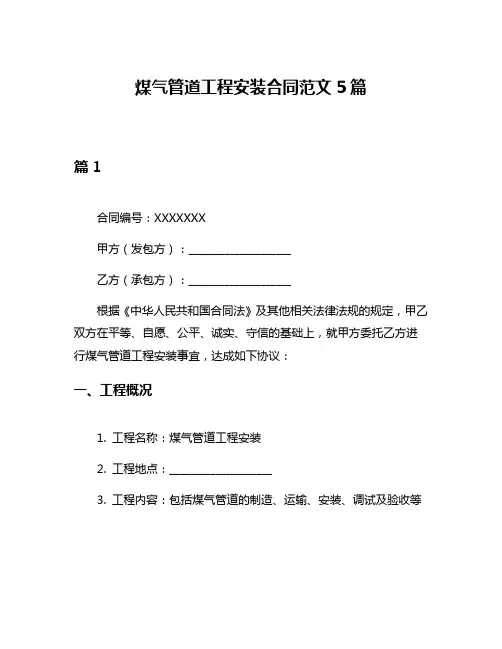 煤气管道工程安装合同范文 5 篇

篇 1

合同编号：XXXXXXX

甲方（发包方）：__________________

乙方（承包方）：__________________

根据《中华人民共和国合同法》及其他相关法律法规的规定，甲乙双方在平等、自愿、公平、诚实、守信的基础上，就甲方委托乙方进行煤气管道工程安装事宜，达成如下协议：

一、工程概况

1. 工程名称：煤气管道工程安装

2. 工程地点：__________________

3. 工程内容：包括煤气管道的制造、运输、安装、调试及验收等